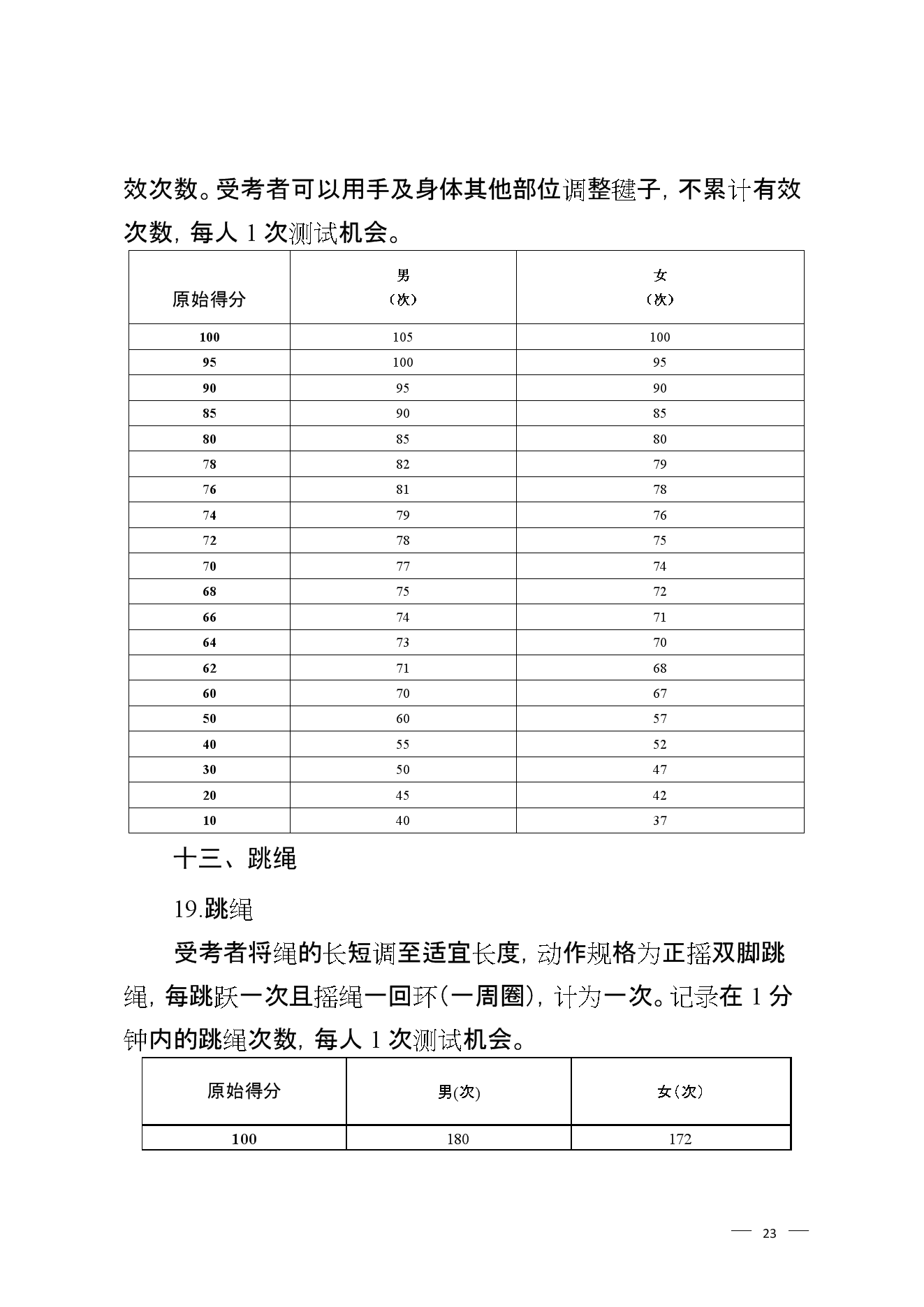 效次数。受考者可以用手及身体其他部位调整毽子，不累计有效次数，每人 1 次测试机会。

| 原始得分 | 男（次） | 女（次） |
|---|---|---|
| 100 | 105 | 100 |
| 95 | 100 | 95 |
| 90 | 95 | 90 |
| 85 | 90 | 85 |
| 80 | 85 | 80 |
| 78 | 82 | 79 |
| 76 | 81 | 78 |
| 74 | 79 | 76 |
| 72 | 78 | 75 |
| 70 | 77 | 74 |
| 68 | 75 | 72 |
| 66 | 74 | 71 |
| 64 | 73 | 70 |
| 62 | 71 | 68 |
| 60 | 70 | 67 |
| 50 | 60 | 57 |
| 40 | 55 | 52 |
| 30 | 50 | 47 |
| 20 | 45 | 42 |
| 10 | 40 | 37 |

十三、跳绳

19.跳绳

受考者将绳的长短调至适宜长度，动作规格为正摇双脚跳绳，每跳跃一次且摇绳一回环（一周圈），计为一次。记录在 1 分钟内的跳绳次数，每人 1 次测试机会。

| 原始得分 | 男(次) | 女（次） |
|---|---|---|
| 100 | 180 | 172 |

— 23 —